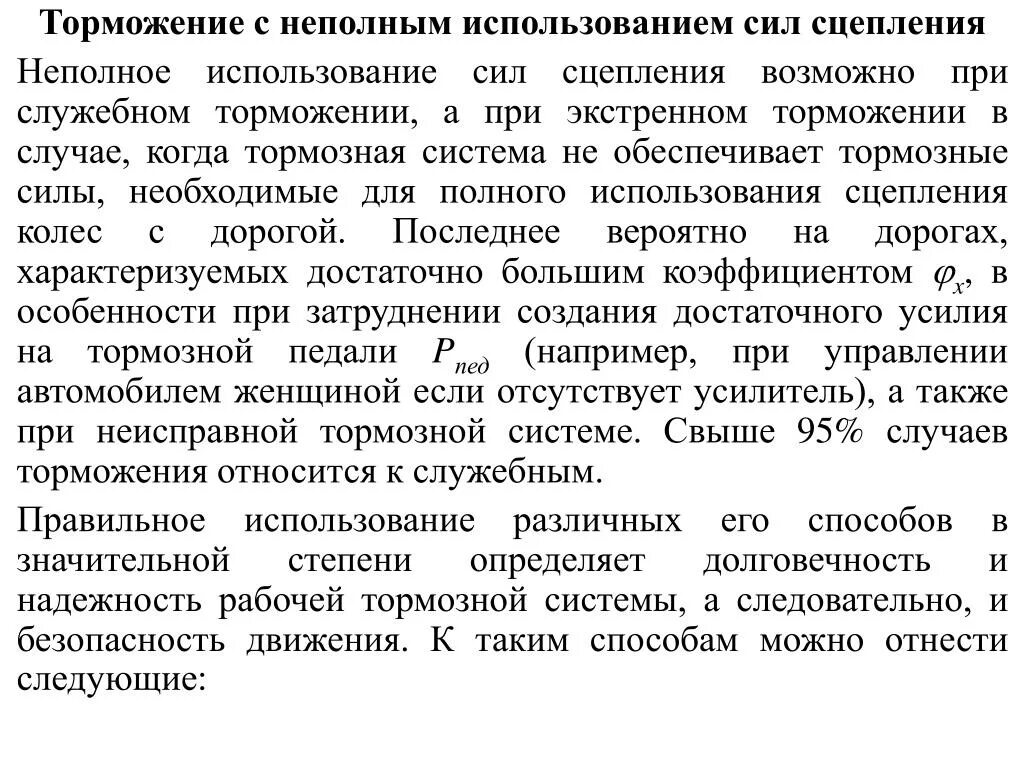 Торможение с неполным использованием сил сцепления

Неполное использование сил сцепления возможно при служебном торможении, а при экстренном торможении в случае, когда тормозная система не обеспечивает тормозные силы, необходимые для полного использования сцепления колес с дорогой. Последнее вероятно на дорогах, характеризуемых достаточно большим коэффициентом $\varphi_x$, в особенности при затруднении создания достаточного усилия на тормозной педали $P_{пед}$ (например, при управлении автомобилем женщиной если отсутствует усилитель), а также при неисправной тормозной системе. Свыше 95% случаев торможения относится к служебным.

Правильное использование различных его способов в значительной степени определяет долговечность и надежность рабочей тормозной системы, а следовательно, и безопасность движения. К таким способам можно отнести следующие: